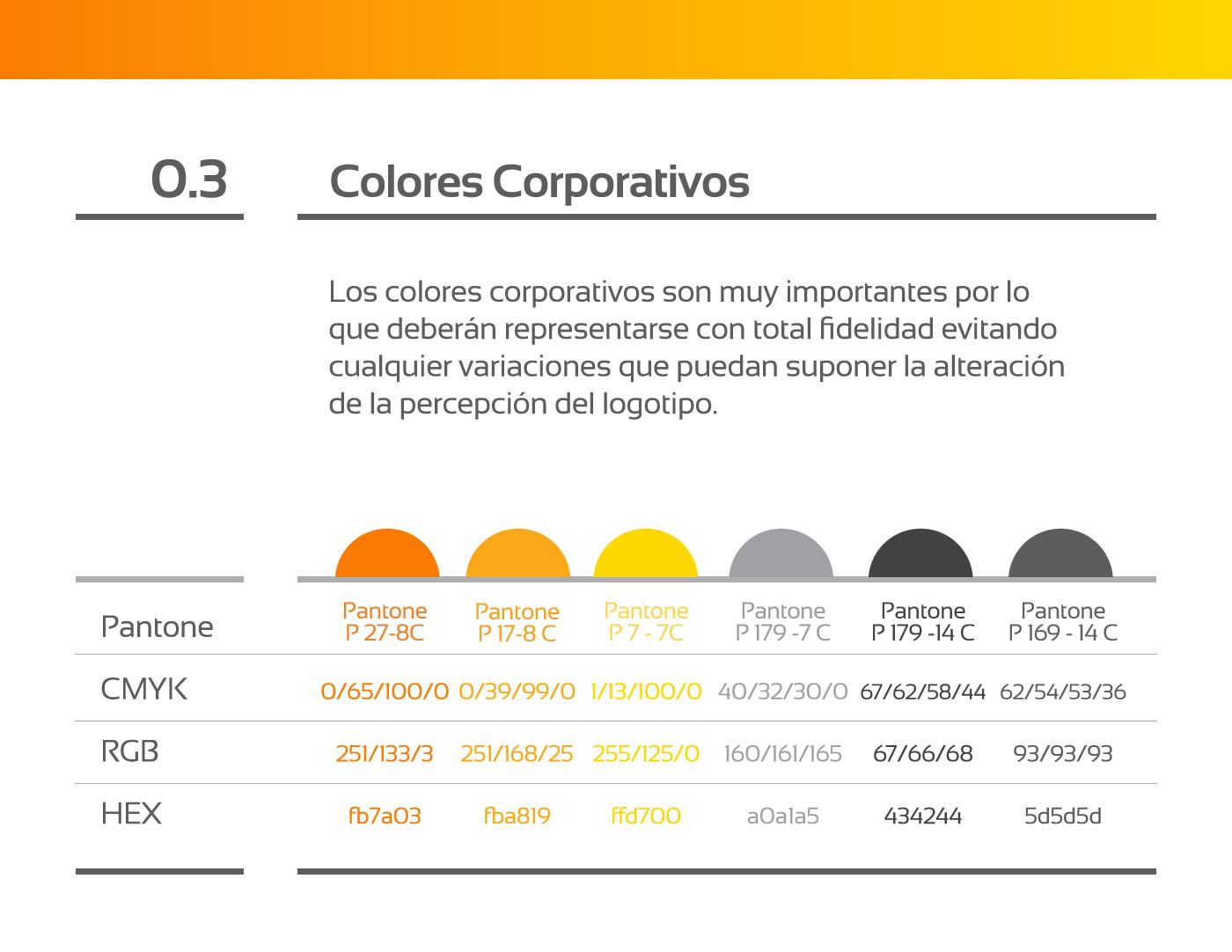 0.3

Colores Corporativos

Los colores corporativos son muy importantes por lo que deberán representarse con total fidelidad evitando cualquier variaciones que puedan suponer la alteración de la percepción del logotipo.

| Pantone | Pantone P 27-8C | Pantone P 17-8 C | Pantone P 7 - 7C | Pantone P 179 -7 C | Pantone P 179 -14 C | Pantone P 169 - 14 C |
|---|---|---|---|---|---|---|
| CMYK | 0/65/100/0 | 0/39/99/0 | 1/13/100/0 | 40/32/30/0 | 67/62/58/44 | 62/54/53/36 |
| RGB | 251/133/3 | 251/168/25 | 255/125/0 | 160/161/165 | 67/66/68 | 93/93/93 |
| HEX | fb7a03 | fba819 | ffd700 | a0a1a5 | 434244 | 5d5d5d |